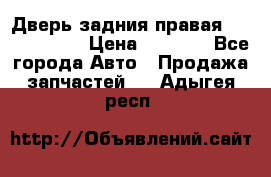 Дверь задния правая Цена Все города Авто Продажа запчастей Адыгея респ

http://Объявлений.сайт